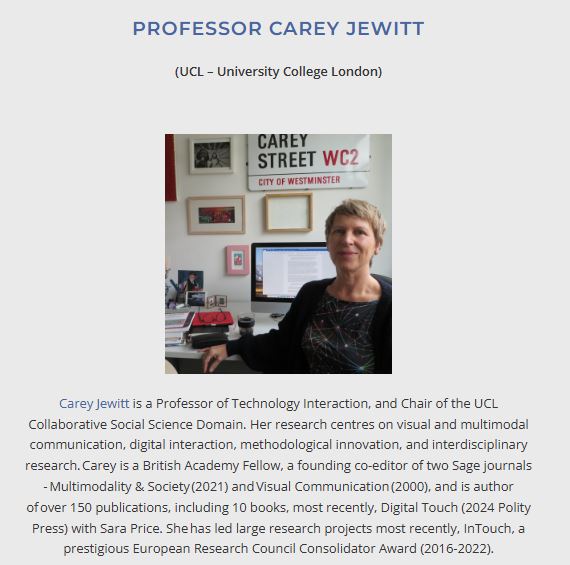 PROFESSOR CAREY JEWITT

(UCL – University College London)

CAREY STREET WC2
CITY OF WESTMINSTER

Carey Jewitt is a Professor of Technology Interaction, and Chair of the UCL Collaborative Social Science Domain. Her research centres on visual and multimodal communication, digital interaction, methodological innovation, and interdisciplinary research. Carey is a British Academy Fellow, a founding co-editor of two Sage journals - Multimodality & Society (2021) and Visual Communication (2000), and is author of over 150 publications, including 10 books, most recently, Digital Touch (2024 Polity Press) with Sara Price. She has led large research projects most recently, InTouch, a prestigious European Research Council Consolidator Award (2016-2022).